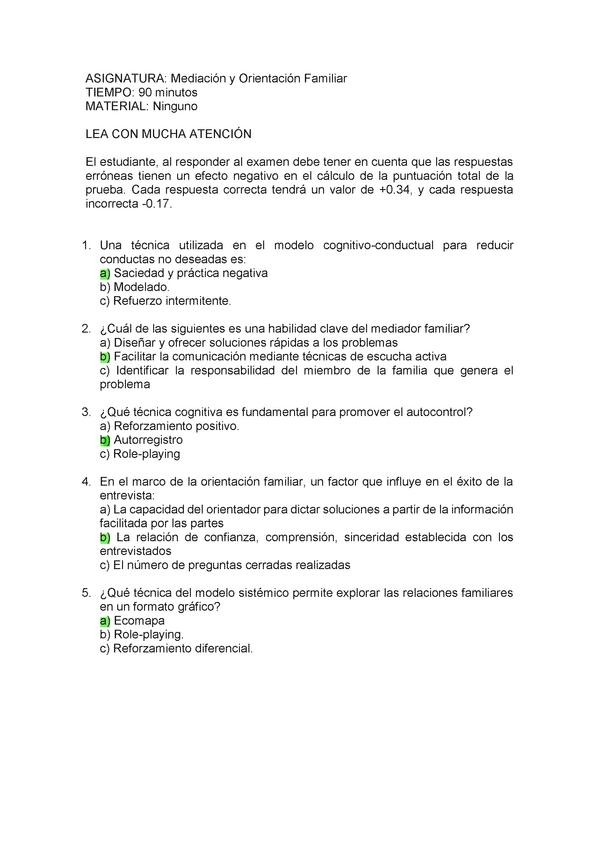 ASIGNATURA: Mediación y Orientación Familiar
TIEMPO: 90 minutos
MATERIAL: Ninguno

LEA CON MUCHA ATENCIÓN

El estudiante, al responder al examen debe tener en cuenta que las respuestas erróneas tienen un efecto negativo en el cálculo de la puntuación total de la prueba. Cada respuesta correcta tendrá un valor de +0.34, y cada respuesta incorrecta -0.17.

1. Una técnica utilizada en el modelo cognitivo-conductual para reducir conductas no deseadas es:
a) Saciedad y práctica negativa
b) Modelado.
c) Refuerzo intermitente.

2. ¿Cuál de las siguientes es una habilidad clave del mediador familiar?
a) Diseñar y ofrecer soluciones rápidas a los problemas
b) Facilitar la comunicación mediante técnicas de escucha activa
c) Identificar la responsabilidad del miembro de la familia que genera el problema

3. ¿Qué técnica cognitiva es fundamental para promover el autocontrol?
a) Reforzamiento positivo.
b) Autorregistro
c) Role-playing

4. En el marco de la orientación familiar, un factor que influye en el éxito de la entrevista:
a) La capacidad del orientador para dictar soluciones a partir de la información facilitada por las partes
b) La relación de confianza, comprensión, sinceridad establecida con los entrevistados
c) El número de preguntas cerradas realizadas

5. ¿Qué técnica del modelo sistémico permite explorar las relaciones familiares en un formato gráfico?
a) Ecomapa
b) Role-playing.
c) Reforzamiento diferencial.